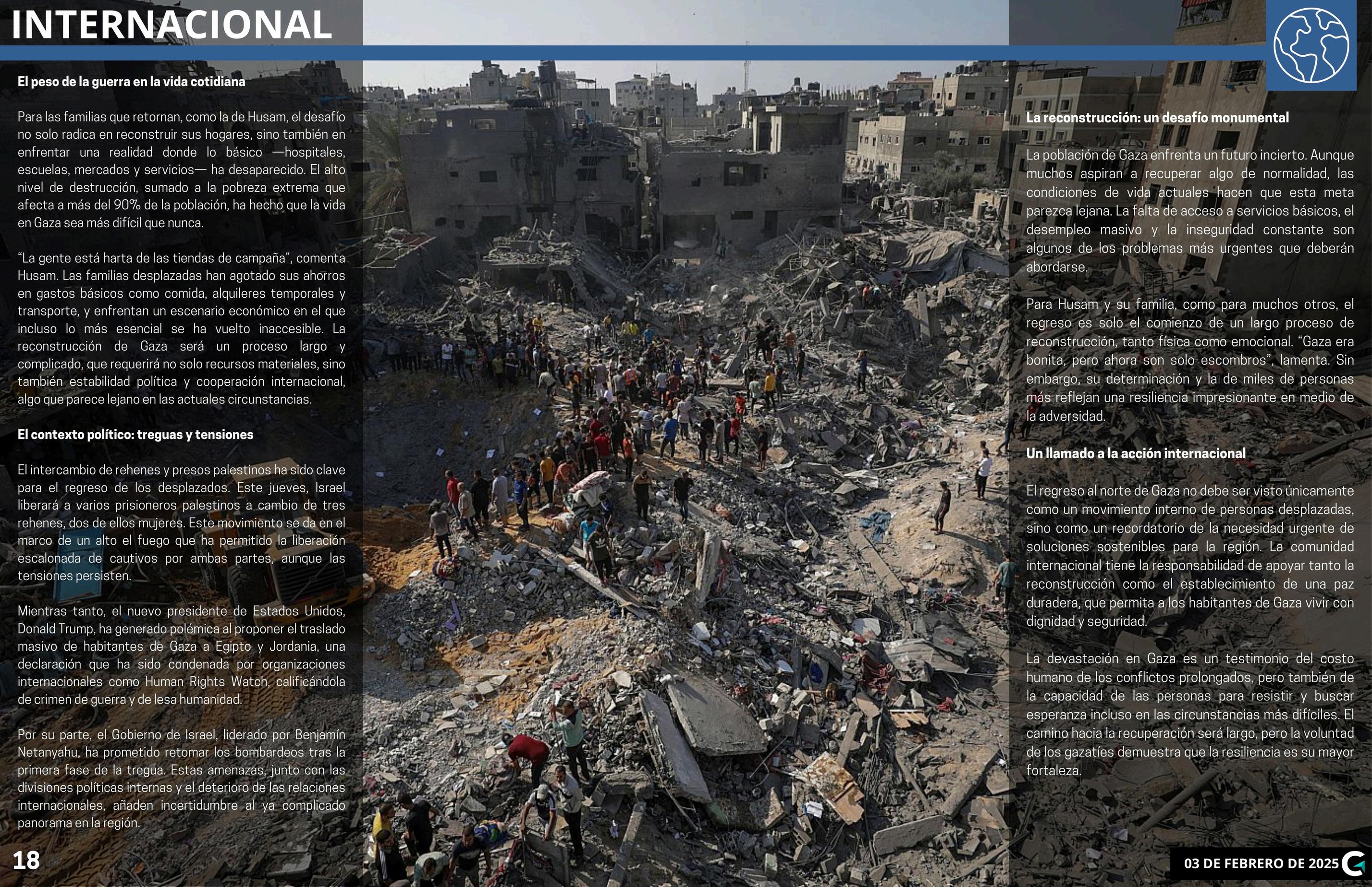 INTERNACIONAL

El peso de la guerra en la vida cotidiana

Para las familias que retornan, como la de Husam, el desafío no solo radica en reconstruir sus hogares, sino también en enfrentar una realidad donde lo básico —hospitales, escuelas, mercados y servicios— ha desaparecido. El alto nivel de destrucción, sumado a la pobreza extrema que afecta a más del 90% de la población, ha hecho que la vida en Gaza sea más difícil que nunca.

“La gente está harta de las tiendas de campaña”, comenta Husam. Las familias desplazadas han agotado sus ahorros en gastos básicos como comida, alquileres temporales y transporte, y enfrentan un escenario económico en el que incluso lo más esencial se ha vuelto inaccesible. La reconstrucción de Gaza será un proceso largo y complicado, que requerirá no solo recursos materiales, sino también estabilidad política y cooperación internacional, algo que parece lejano en las actuales circunstancias.

El contexto político: treguas y tensiones

El intercambio de rehenes y presos palestinos ha sido clave para el regreso de los desplazados. Este jueves, Israel liberará a varios prisioneros palestinos a cambio de tres rehenes, dos de ellos mujeres. Este movimiento se da en el marco de un alto el fuego que ha permitido la liberación escalonada de cautivos por ambas partes, aunque las tensiones persisten.

Mientras tanto, el nuevo presidente de Estados Unidos, Donald Trump, ha generado polémica al proponer el traslado masivo de habitantes de Gaza a Egipto y Jordania, una declaración que ha sido condenada por organizaciones internacionales como Human Rights Watch, calificándola de crimen de guerra y de lesa humanidad.

Por su parte, el Gobierno de Israel, liderado por Benjamín Netanyahu, ha prometido retomar los bombardeos tras la primera fase de la tregua. Estas amenazas, junto con las divisiones políticas internas y el deterioro de las relaciones internacionales, añaden incertidumbre al ya complicado panorama en la región.

La reconstrucción: un desafío monumental

La población de Gaza enfrenta un futuro incierto. Aunque muchos aspiran a recuperar algo de normalidad, las condiciones de vida actuales hacen que esta meta parezca lejana. La falta de acceso a servicios básicos, el desempleo masivo y la inseguridad constante son algunos de los problemas más urgentes que deberán abordarse.

Para Husam y su familia, como para muchos otros, el regreso es solo el comienzo de un largo proceso de reconstrucción, tanto física como emocional. “Gaza era bonita, pero ahora son solo escombros”, lamenta. Sin embargo, su determinación y la de miles de personas más reflejan una resiliencia impresionante en medio de la adversidad.

Un llamado a la acción internacional

El regreso al norte de Gaza no debe ser visto únicamente como un movimiento interno de personas desplazadas, sino como un recordatorio de la necesidad urgente de soluciones sostenibles para la región. La comunidad internacional tiene la responsabilidad de apoyar tanto la reconstrucción como el establecimiento de una paz duradera, que permita a los habitantes de Gaza vivir con dignidad y seguridad.

La devastación en Gaza es un testimonio del costo humano de los conflictos prolongados, pero también de la capacidad de las personas para resistir y buscar esperanza incluso en las circunstancias más difíciles. El camino hacia la recuperación será largo, pero la voluntad de los gazatíes demuestra que la resiliencia es su mayor fortaleza.

18

03 DE FEBRERO DE 2025